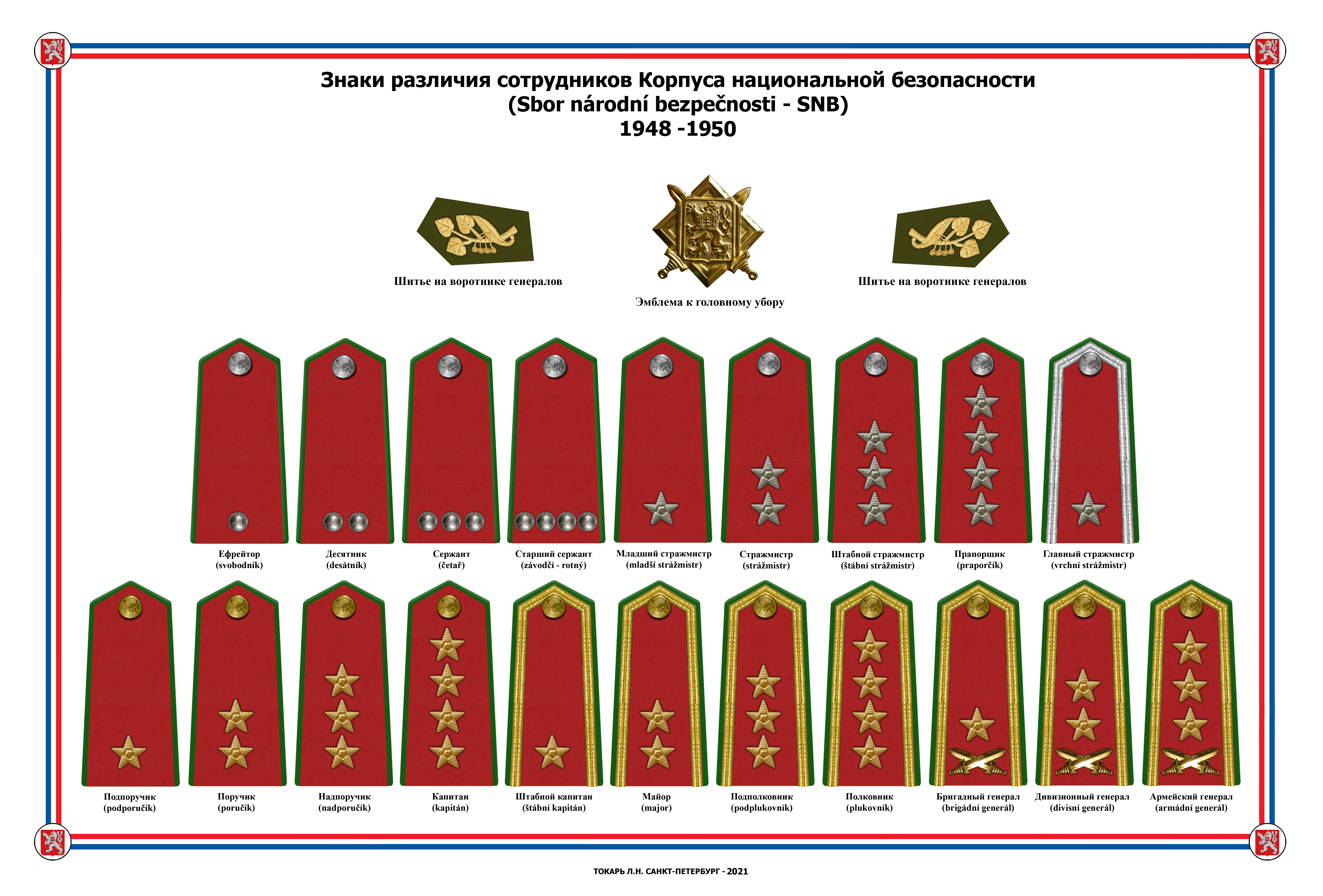 Знаки различия сотрудников Корпуса национальной безопасности
(Sbor národní bezpečnosti - SNB)
1948 -1950

Шитье на воротнике генералов

Эмблема к головному убору

Шитье на воротнике генералов

Ефрейтор
(svobodník)

Десятник
(desátník)

Сержант
(četař)

Старший сержант
(závodčí - rotný)

Младший стражмистр
(mladší strážmistr)

Стражмистр
(strážmistr)

Штабной стражмистр
(štábní strážmistr)

Прапорщик
(praporčík)

Главный стражмистр
(vrchní strážmistr)

Подпоручик
(podporučík)

Поручик
(poručík)

Надпоручик
(nadporučík)

Капитан
(kapitán)

Штабной капитан
(štábní kapitán)

Майор
(major)

Подполковник
(podplukovník)

Полковник
(plukovník)

Бригадный генерал
(brigádní generál)

Дивизионный генерал
(divisní generál)

Армейский генерал
(armádní generál)

ТОКАРЬ Л.Н. САНКТ-ПЕТЕРБУРГ - 2021